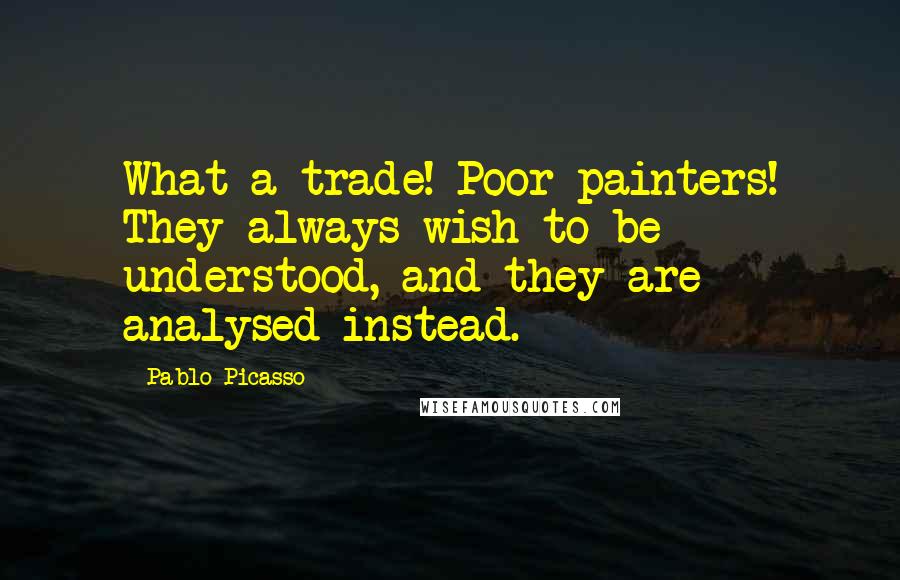 What a trade! Poor painters! They always wish to be understood, and they are analysed instead.

Pablo Picasso

WISEFAMOUSQUOTES.COM